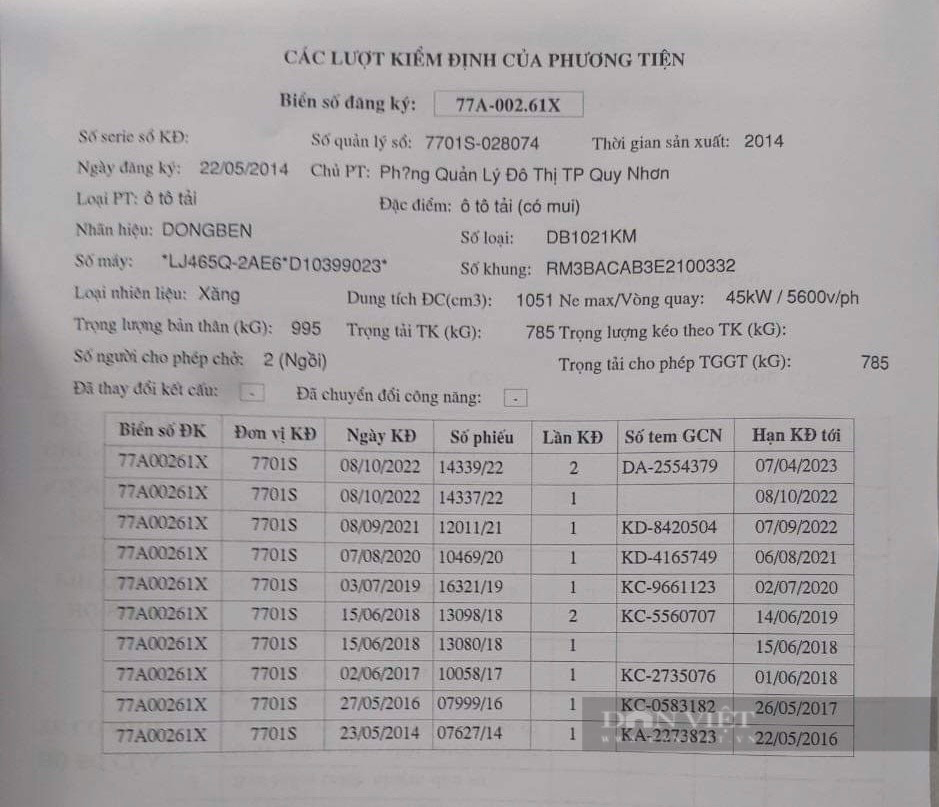 CÁC LƯỢT KIỂM ĐỊNH CỦA PHƯƠNG TIỆN

Biển số đăng ký: 77A-002.61X

Số serie số KĐ: Số quản lý số: 7701S-028074 Thời gian sản xuất: 2014

Ngày đăng ký: 22/05/2014 Chủ PT: Ph?ng Quản Lý Đô Thị TP Quy Nhơn

Loại PT: ô tô tải Đặc điểm: ô tô tải (có mui)

Nhãn hiệu: DONGBEN Số loại: DB1021KM

Số máy: *LJ465Q-2AE6*D10399023* Số khung: RM3BACAB3E2100332

Loại nhiên liệu: Xăng Dung tích ĐC(cm3): 1051 Ne max/Vòng quay: 45kW / 5600v/ph

Trọng lượng bản thân (kG): 995 Trọng tải TK (kG): 785 Trọng lượng kéo theo TK (kG):

Số người cho phép chở: 2 (Ngồi) Trọng tải cho phép TGGT (kG): 785

Đã thay đổi kết cấu: - Đã chuyển đổi công năng: -

| Biển số ĐK | Đơn vị KĐ | Ngày KĐ | Số phiếu | Lần KĐ | Số tem GCN | Hạn KĐ tới |
|---|---|---|---|---|---|---|
| 77A00261X | 7701S | 08/10/2022 | 14339/22 | 2 | DA-2554379 | 07/04/2023 |
| 77A00261X | 7701S | 08/10/2022 | 14337/22 | 1 | | 08/10/2022 |
| 77A00261X | 7701S | 08/09/2021 | 12011/21 | 1 | KD-8420504 | 07/09/2022 |
| 77A00261X | 7701S | 07/08/2020 | 10469/20 | 1 | KD-4165749 | 06/08/2021 |
| 77A00261X | 7701S | 03/07/2019 | 16321/19 | 1 | KC-9661123 | 02/07/2020 |
| 77A00261X | 7701S | 15/06/2018 | 13098/18 | 2 | KC-5560707 | 14/06/2019 |
| 77A00261X | 7701S | 15/06/2018 | 13080/18 | 1 | | 15/06/2018 |
| 77A00261X | 7701S | 02/06/2017 | 10058/17 | 1 | KC-2735076 | 01/06/2018 |
| 77A00261X | 7701S | 27/05/2016 | 07999/16 | 1 | KC-0583182 | 26/05/2017 |
| 77A00261X | 7701S | 23/05/2014 | 07627/14 | 1 | KA-2273823 | 22/05/2016 |

DÂN VIỆT